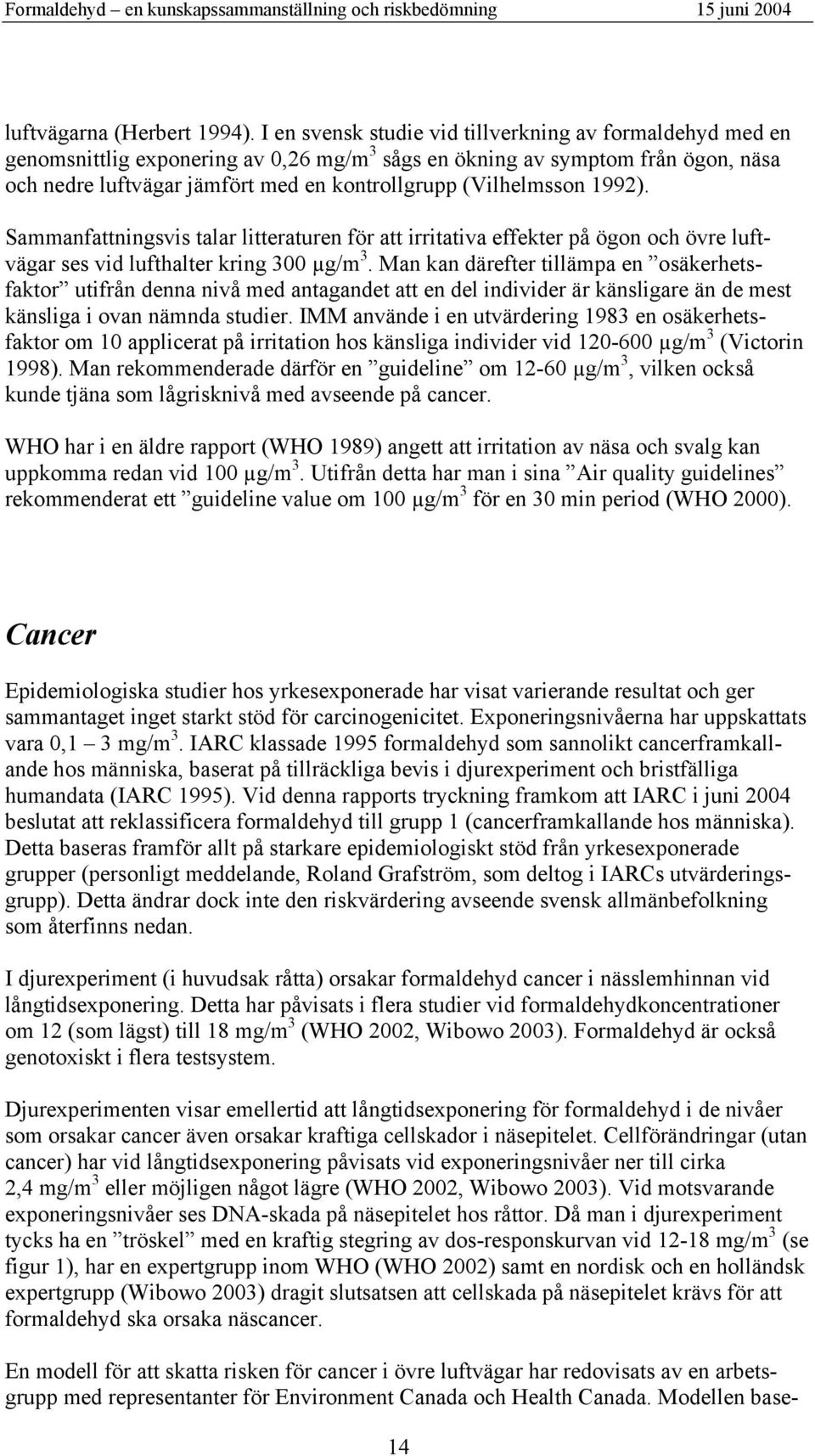 Formaldehyd – en kunskapssammanställning och riskbedömning 15 juni 2004

luftvägarna (Herbert 1994). I en svensk studie vid tillverkning av formaldehyd med en genomsnittlig exponering av 0,26 mg/m$^3$ sågs en ökning av symptom från ögon, näsa och nedre luftvägar jämfört med en kontrollgrupp (Vilhelmsson 1992).

Sammanfattningsvis talar litteraturen för att irritativa effekter på ögon och övre luftvägar ses vid lufthalter kring 300 µg/m$^3$. Man kan därefter tillämpa en ”osäkerhetsfaktor” utifrån denna nivå med antagandet att en del individer är känsligare än de mest känsliga i ovan nämnda studier. IMM använde i en utvärdering 1983 en osäkerhetsfaktor om 10 applicerat på irritation hos känsliga individer vid 120-600 µg/m$^3$ (Victorin 1998). Man rekommenderade därför en ”guideline” om 12-60 µg/m$^3$, vilken också kunde tjäna som lågrisknivå med avseende på cancer.

WHO har i en äldre rapport (WHO 1989) angett att irritation av näsa och svalg kan uppkomma redan vid 100 µg/m$^3$. Utifrån detta har man i sina ”Air quality guidelines” rekommenderat ett ”guideline value om 100 µg/m$^3$ för en 30 min period (WHO 2000).

Cancer

Epidemiologiska studier hos yrkesexponerade har visat varierande resultat och ger sammantaget inget starkt stöd för carcinogenicitet. Exponeringsnivåerna har uppskattats vara 0,1 – 3 mg/m$^3$. IARC klassade 1995 formaldehyd som sannolikt cancerframkallande hos människa, baserat på tillräckliga bevis i djurexperiment och bristfälliga humandata (IARC 1995). Vid denna rapports tryckning framkom att IARC i juni 2004 beslutat att reklassificera formaldehyd till grupp 1 (cancerframkallande hos människa). Detta baseras framför allt på starkare epidemiologiskt stöd från yrkesexponerade grupper (personligt meddelande, Roland Grafström, som deltog i IARCs utvärderingsgrupp). Detta ändrar dock inte den riskvärdering avseende svensk allmänbefolkning som återfinns nedan.

I djurexperiment (i huvudsak råtta) orsakar formaldehyd cancer i nässlemhinnan vid långtidsexponering. Detta har påvisats i flera studier vid formaldehydkoncentrationer om 12 (som lägst) till 18 mg/m$^3$ (WHO 2002, Wibowo 2003). Formaldehyd är också genotoxiskt i flera testsystem.

Djurexperimenten visar emellertid att långtidsexponering för formaldehyd i de nivåer som orsakar cancer även orsakar kraftiga cellskador i näsepitelet. Cellförändringar (utan cancer) har vid långtidsexponering påvisats vid exponeringsnivåer ner till cirka 2,4 mg/m$^3$ eller möjligen något lägre (WHO 2002, Wibowo 2003). Vid motsvarande exponeringsnivåer ses DNA-skada på näsepitelet hos råttor. Då man i djurexperiment tycks ha en ”tröskel” med en kraftig stegring av dos-responskurvan vid 12-18 mg/m$^3$ (se figur 1), har en expertgrupp inom WHO (WHO 2002) samt en nordisk och en holländsk expertgrupp (Wibowo 2003) dragit slutsatsen att cellskada på näsepitelet krävs för att formaldehyd ska orsaka näscancer.

En modell för att skatta risken för cancer i övre luftvägar har redovisats av en arbetsgrupp med representanter för Environment Canada och Health Canada. Modellen base-

14